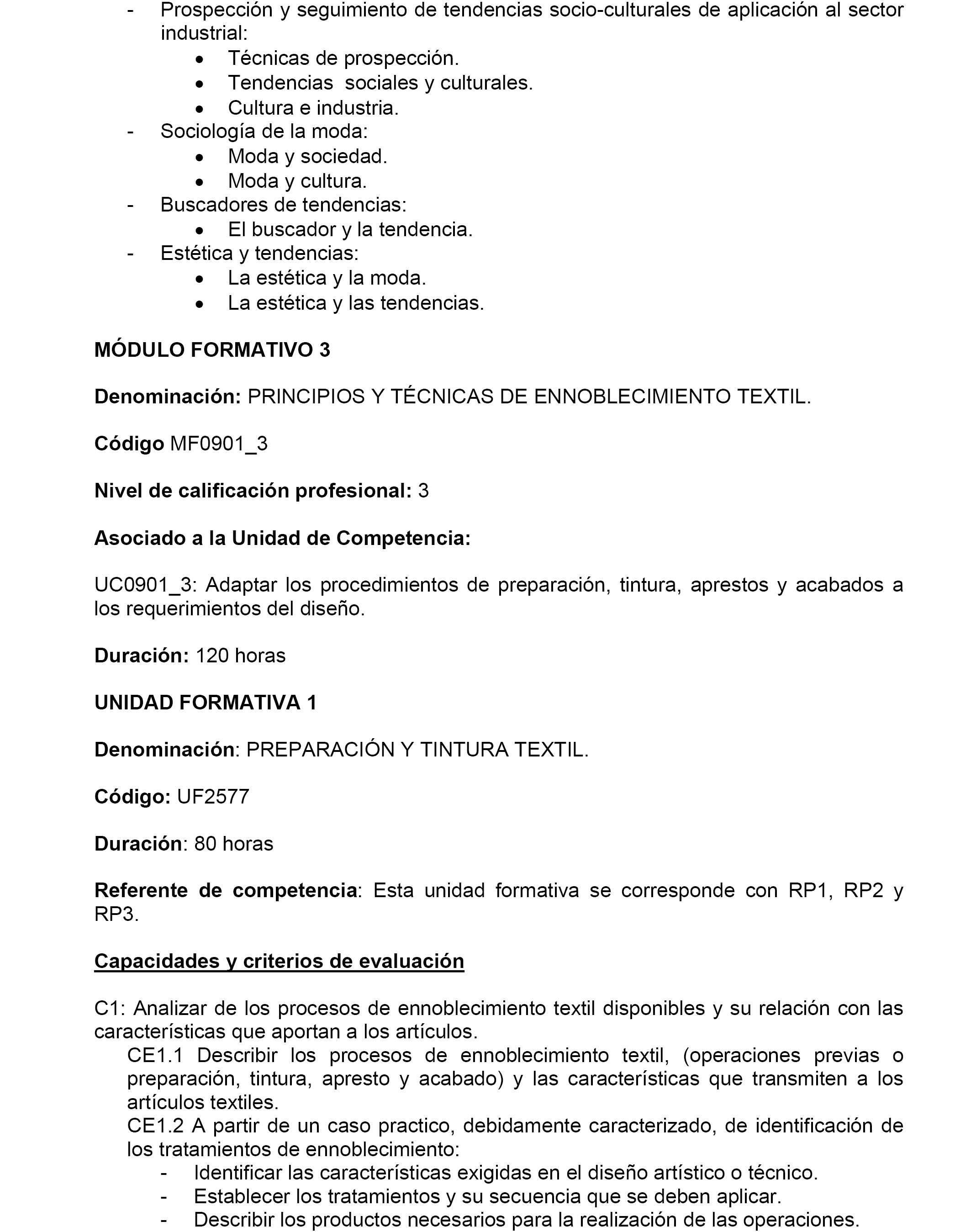 - Prospección y seguimiento de tendencias socio-culturales de aplicación al sector industrial:
  • Técnicas de prospección.
  • Tendencias sociales y culturales.
  • Cultura e industria.
- Sociología de la moda:
  • Moda y sociedad.
  • Moda y cultura.
- Buscadores de tendencias:
  • El buscador y la tendencia.
- Estética y tendencias:
  • La estética y la moda.
  • La estética y las tendencias.

MÓDULO FORMATIVO 3

Denominación: PRINCIPIOS Y TÉCNICAS DE ENNOBLECIMIENTO TEXTIL.

Código MF0901_3

Nivel de calificación profesional: 3

Asociado a la Unidad de Competencia:

UC0901_3: Adaptar los procedimientos de preparación, tintura, aprestos y acabados a los requerimientos del diseño.

Duración: 120 horas

UNIDAD FORMATIVA 1

Denominación: PREPARACIÓN Y TINTURA TEXTIL.

Código: UF2577

Duración: 80 horas

Referente de competencia: Esta unidad formativa se corresponde con RP1, RP2 y RP3.

Capacidades y criterios de evaluación

C1: Analizar de los procesos de ennoblecimiento textil disponibles y su relación con las características que aportan a los artículos.
CE1.1 Describir los procesos de ennoblecimiento textil, (operaciones previas o preparación, tintura, apresto y acabado) y las características que transmiten a los artículos textiles.
CE1.2 A partir de un caso practico, debidamente caracterizado, de identificación de los tratamientos de ennoblecimiento:
- Identificar las características exigidas en el diseño artístico o técnico.
- Establecer los tratamientos y su secuencia que se deben aplicar.
- Describir los productos necesarios para la realización de las operaciones.